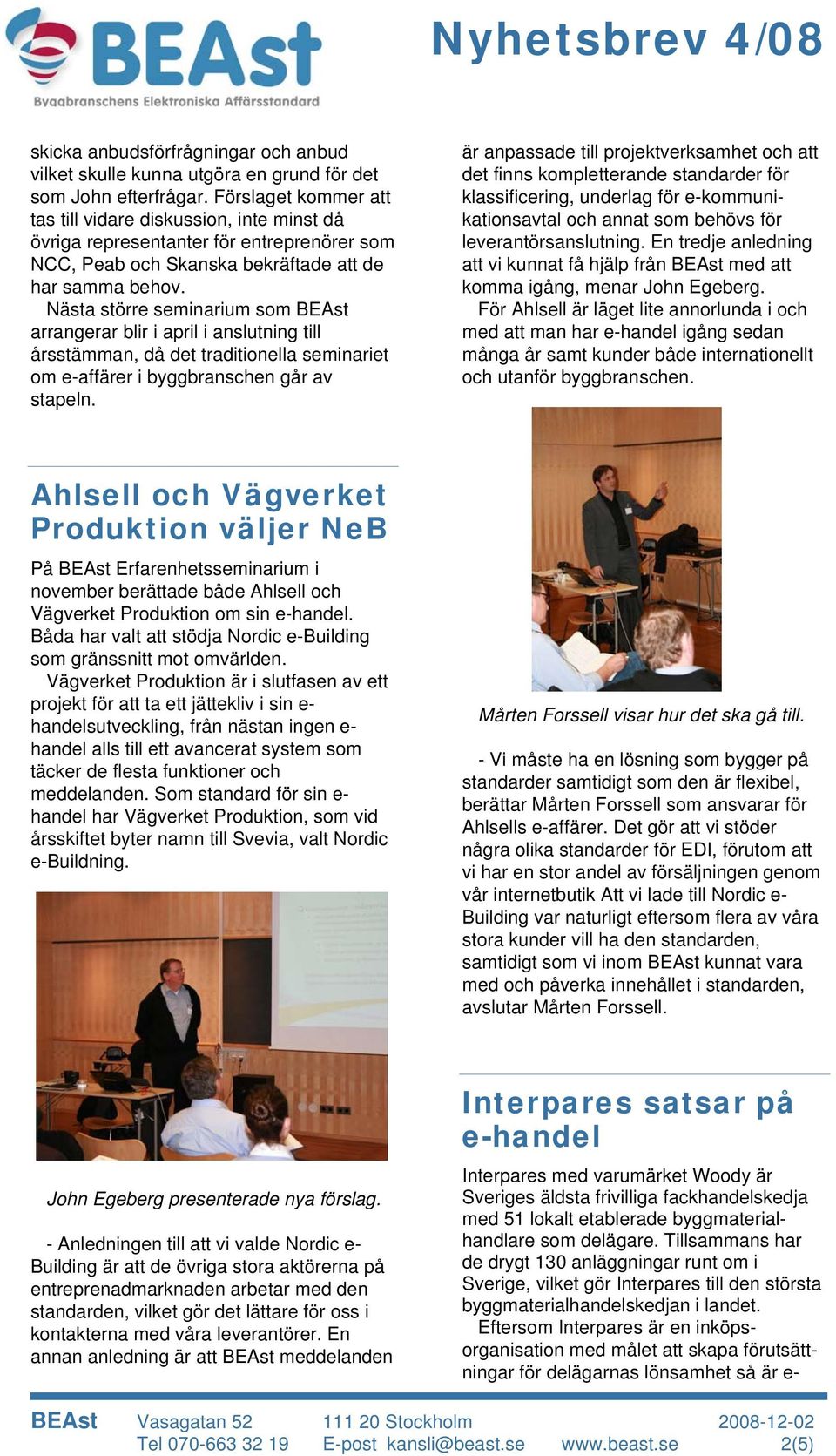 BEAst
Byggbranschens Elektroniska Affärsstandard

Nyhetsbrev 4/08

skicka anbudsförfrågningar och anbud vilket skulle kunna utgöra en grund för det som John efterfrågar. Förslaget kommer att tas till vidare diskussion, inte minst då övriga representanter för entreprenörer som NCC, Peab och Skanska bekräftade att de har samma behov.

Nästa större seminarium som BEAst arrangerar blir i april i anslutning till årsstämman, då det traditionella seminariet om e-affärer i byggbranschen går av stapeln.

Ahlsell och Vägverket Produktion väljer NeB

På BEAst Erfarenhetsseminarium i november berättade både Ahlsell och Vägverket Produktion om sin e-handel. Båda har valt att stödja Nordic e-Building som gränssnitt mot omvärlden.

Vägverket Produktion är i slutfasen av ett projekt för att ta ett jättekliv i sin e-handelsutveckling, från nästan ingen e-handel alls till ett avancerat system som täcker de flesta funktioner och meddelanden. Som standard för sin e-handel har Vägverket Produktion, som vid årsskiftet byter namn till Svevia, valt Nordic e-Buildning.

John Egeberg presenterade nya förslag.

- Anledningen till att vi valde Nordic e-Building är att de övriga stora aktörerna på entreprenadmarknaden arbetar med den standarden, vilket gör det lättare för oss i kontakterna med våra leverantörer. En annan anledning är att BEAst meddelanden är anpassade till projektverksamhet och att det finns kompletterande standarder för klassificering, underlag för e-kommunikationsavtal och annat som behövs för leverantörsanslutning. En tredje anledning att vi kunnat få hjälp från BEAst med att komma igång, menar John Egeberg.

För Ahlsell är läget lite annorlunda i och med att man har e-handel igång sedan många år samt kunder både internationellt och utanför byggbranschen.

Mårten Forssell visar hur det ska gå till.

- Vi måste ha en lösning som bygger på standarder samtidigt som den är flexibel, berättar Mårten Forssell som ansvarar för Ahlsells e-affärer. Det gör att vi stöder några olika standarder för EDI, förutom att vi har en stor andel av försäljningen genom vår internetbutik Att vi lade till Nordic e-Building var naturligt eftersom flera av våra stora kunder vill ha den standarden, samtidigt som vi inom BEAst kunnat vara med och påverka innehållet i standarden, avslutar Mårten Forssell.

Interpares satsar på e-handel

Interpares med varumärket Woody är Sveriges äldsta frivilliga fackhandelskedja med 51 lokalt etablerade byggmaterialhandlare som delägare. Tillsammans har de drygt 130 anläggningar runt om i Sverige, vilket gör Interpares till den största byggmaterialhandelskedjan i landet.

Eftersom Interpares är en inköpsorganisation med målet att skapa förutsättningar för delägarnas lönsamhet så är e-

BEAst Vasagatan 52 111 20 Stockholm 2008-12-02
Tel 070-663 32 19 E-post kansli@beast.se www.beast.se 2(5)